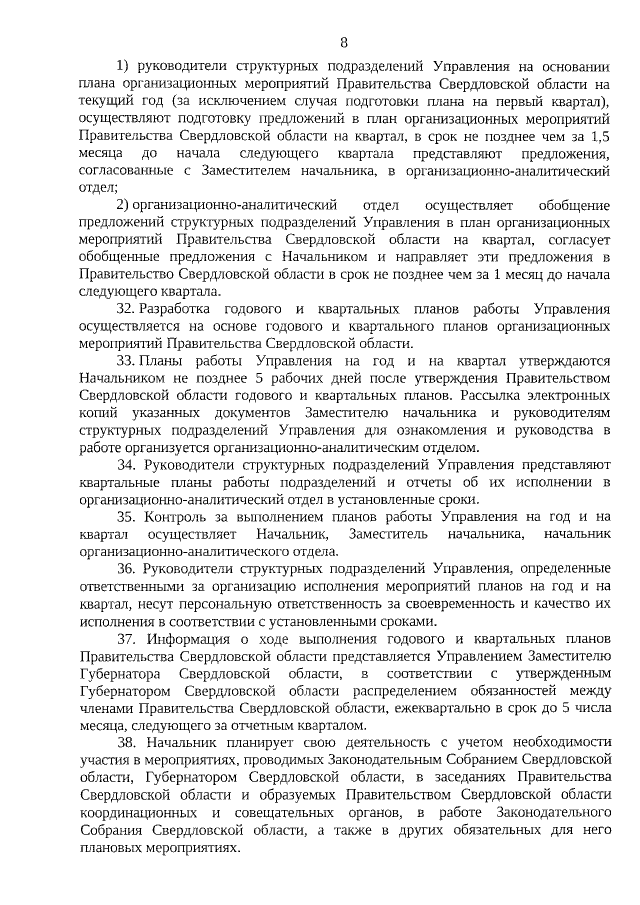 8

1) руководители структурных подразделений Управления на основании плана организационных мероприятий Правительства Свердловской области на текущий год (за исключением случая подготовки плана на первый квартал), осуществляют подготовку предложений в план организационных мероприятий Правительства Свердловской области на квартал, в срок не позднее чем за 1,5 месяца до начала следующего квартала представляют предложения, согласованные с Заместителем начальника, в организационно-аналитический отдел;

2) организационно-аналитический отдел осуществляет обобщение предложений структурных подразделений Управления в план организационных мероприятий Правительства Свердловской области на квартал, согласует обобщенные предложения с Начальником и направляет эти предложения в Правительство Свердловской области в срок не позднее чем за 1 месяц до начала следующего квартала.

32. Разработка годового и квартальных планов работы Управления осуществляется на основе годового и квартального планов организационных мероприятий Правительства Свердловской области.

33. Планы работы Управления на год и на квартал утверждаются Начальником не позднее 5 рабочих дней после утверждения Правительством Свердловской области годового и квартальных планов. Рассылка электронных копий указанных документов Заместителю начальника и руководителям структурных подразделений Управления для ознакомления и руководства в работе организуется организационно-аналитическим отделом.

34. Руководители структурных подразделений Управления представляют квартальные планы работы подразделений и отчеты об их исполнении в организационно-аналитический отдел в установленные сроки.

35. Контроль за выполнением планов работы Управления на год и на квартал осуществляет Начальник, Заместитель начальника, начальник организационно-аналитического отдела.

36. Руководители структурных подразделений Управления, определенные ответственными за организацию исполнения мероприятий планов на год и на квартал, несут персональную ответственность за своевременность и качество их исполнения в соответствии с установленными сроками.

37. Информация о ходе выполнения годового и квартальных планов Правительства Свердловской области представляется Управлением Заместителю Губернатора Свердловской области, в соответствии с утвержденным Губернатором Свердловской области распределением обязанностей между членами Правительства Свердловской области, ежеквартально в срок до 5 числа месяца, следующего за отчетным кварталом.

38. Начальник планирует свою деятельность с учетом необходимости участия в мероприятиях, проводимых Законодательным Собранием Свердловской области, Губернатором Свердловской области, в заседаниях Правительства Свердловской области и образуемых Правительством Свердловской области координационных и совещательных органов, в работе Законодательного Собрания Свердловской области, а также в других обязательных для него плановых мероприятиях.